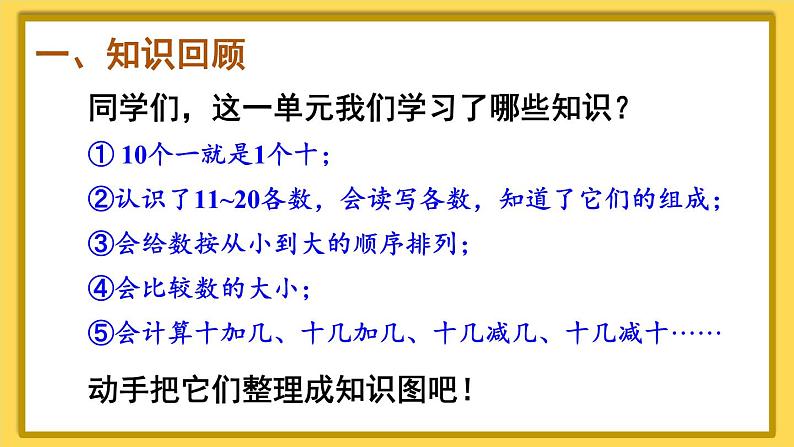 一、知识回顾

同学们，这一单元我们学习了哪些知识？

① 10个一就是1个十；

②认识了11~20各数，会读写各数，知道了它们的组成；

③会给数按从小到大的顺序排列；

④会比较数的大小；

⑤会计算十加几、十几加几、十几减几、十几减十……

动手把它们整理成知识图吧！